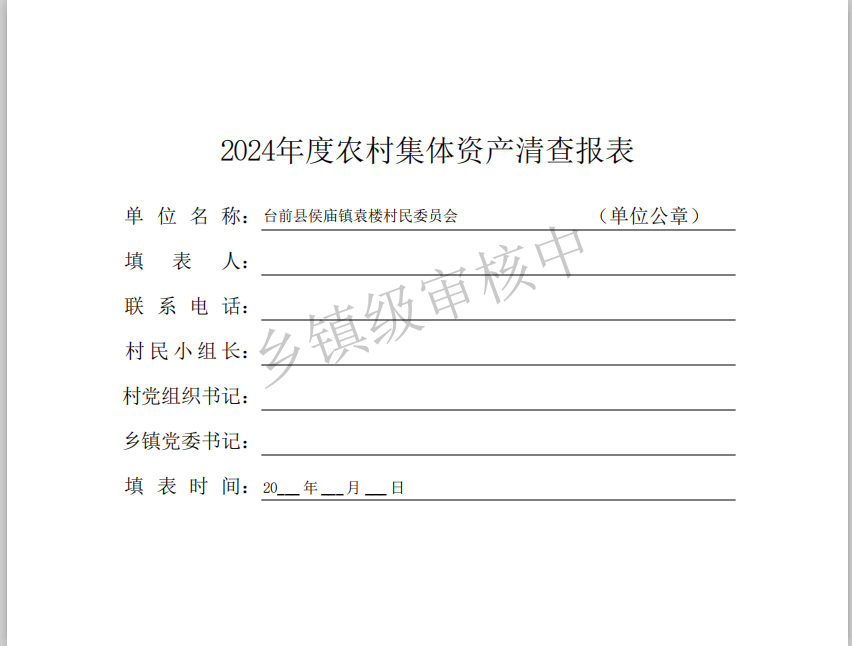 2024年度农村集体资产清查报表

单位名称：台前县侯庙镇袁楼村民委员会 （单位公章）

填表人：____

联系电话：____

村民小组长：____

村党组织书记：____

乡镇党委书记：____

填表时间：20____年____月____日

乡镇级审核中